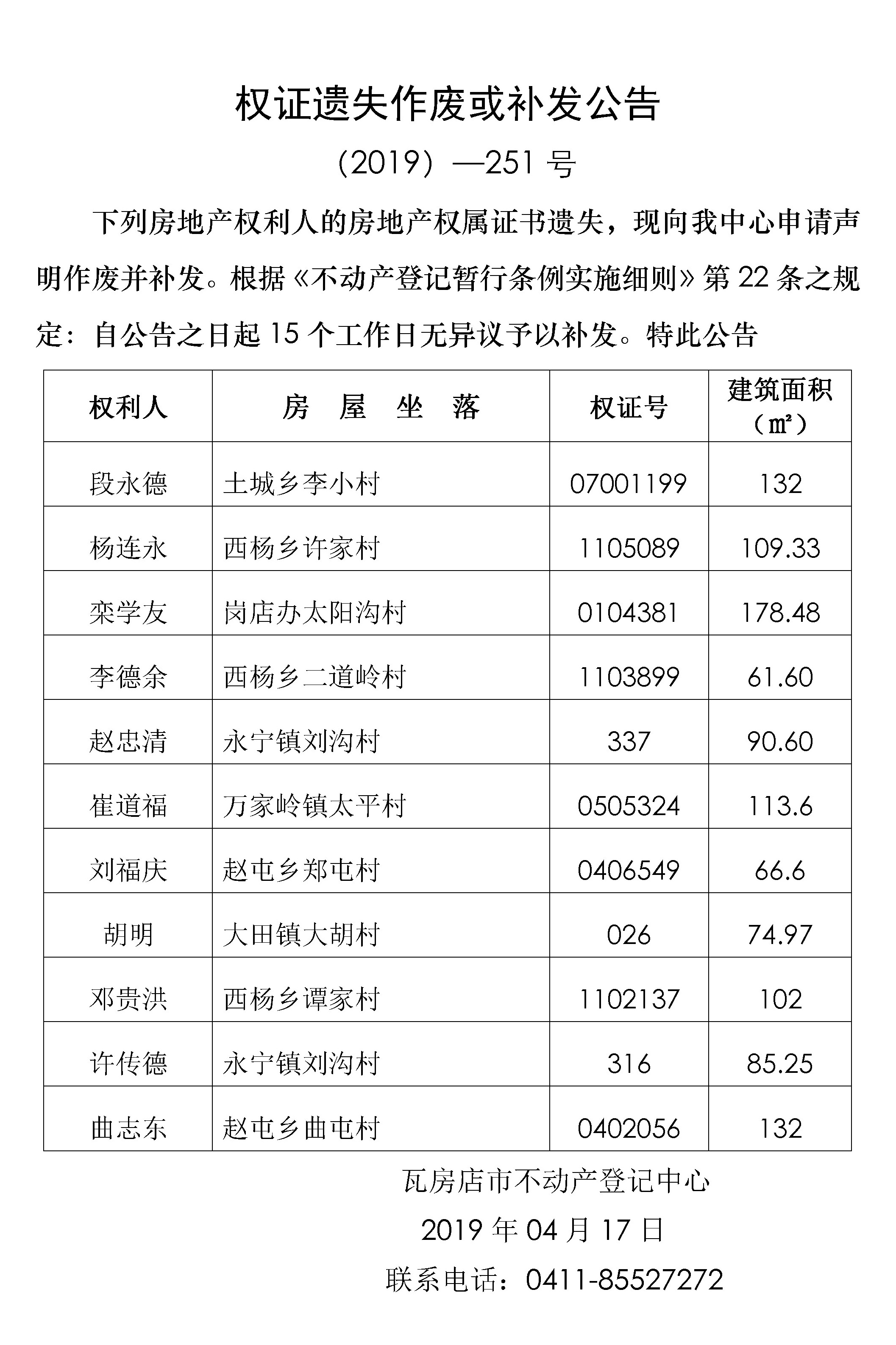 权证遗失作废或补发公告

（2019）—251 号

下列房地产权利人的房地产权属证书遗失，现向我中心申请声明作废并补发。根据《不动产登记暂行条例实施细则》第 22 条之规定：自公告之日起 15 个工作日无异议予以补发。特此公告

| 权利人 | 房　屋　坐　落 | 权证号 | 建筑面积（㎡） |
|---|---|---|---|
| 段永德 | 土城乡李小村 | 07001199 | 132 |
| 杨连永 | 西杨乡许家村 | 1105089 | 109.33 |
| 栾学友 | 岗店办太阳沟村 | 0104381 | 178.48 |
| 李德余 | 西杨乡二道岭村 | 1103899 | 61.60 |
| 赵忠清 | 永宁镇刘沟村 | 337 | 90.60 |
| 崔道福 | 万家岭镇太平村 | 0505324 | 113.6 |
| 刘福庆 | 赵屯乡郑屯村 | 0406549 | 66.6 |
| 胡明 | 大田镇大胡村 | 026 | 74.97 |
| 邓贵洪 | 西杨乡谭家村 | 1102137 | 102 |
| 许传德 | 永宁镇刘沟村 | 316 | 85.25 |
| 曲志东 | 赵屯乡曲屯村 | 0402056 | 132 |

瓦房店市不动产登记中心

2019 年 04 月 17 日

联系电话：0411-85527272